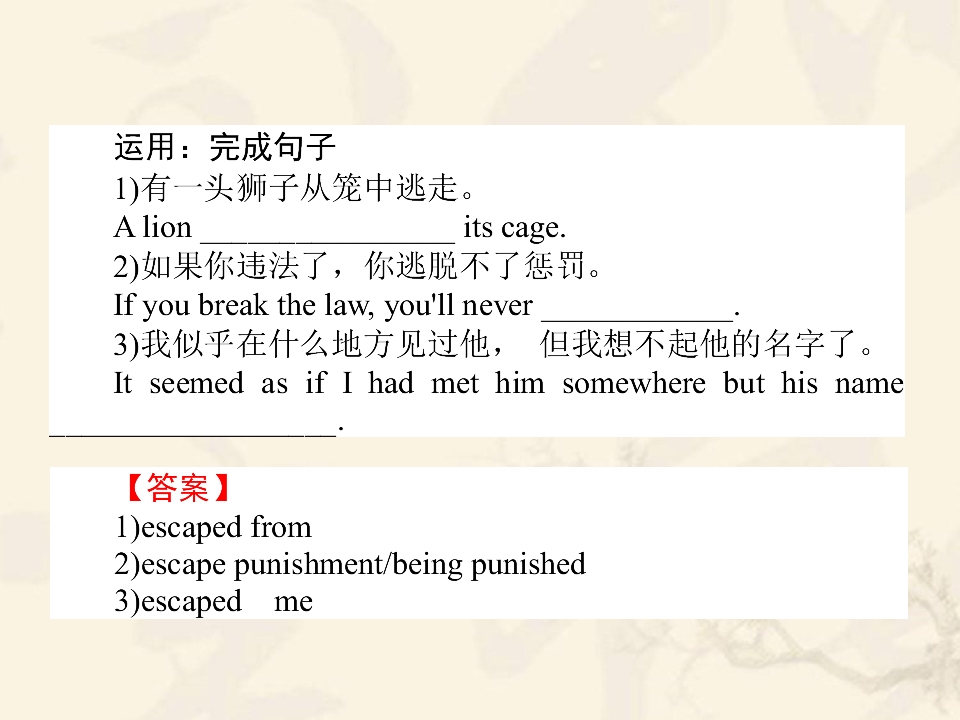 运用：完成句子

1)有一头狮子从笼中逃走。

A lion ____ its cage.

2)如果你违法了，你逃脱不了惩罚。

If you break the law, you'll never ____.

3)我似乎在什么地方见过他， 但我想不起他的名字了。

It seemed as if I had met him somewhere but his name ____.

【答案】

1)escaped from

2)escape punishment/being punished

3)escaped me